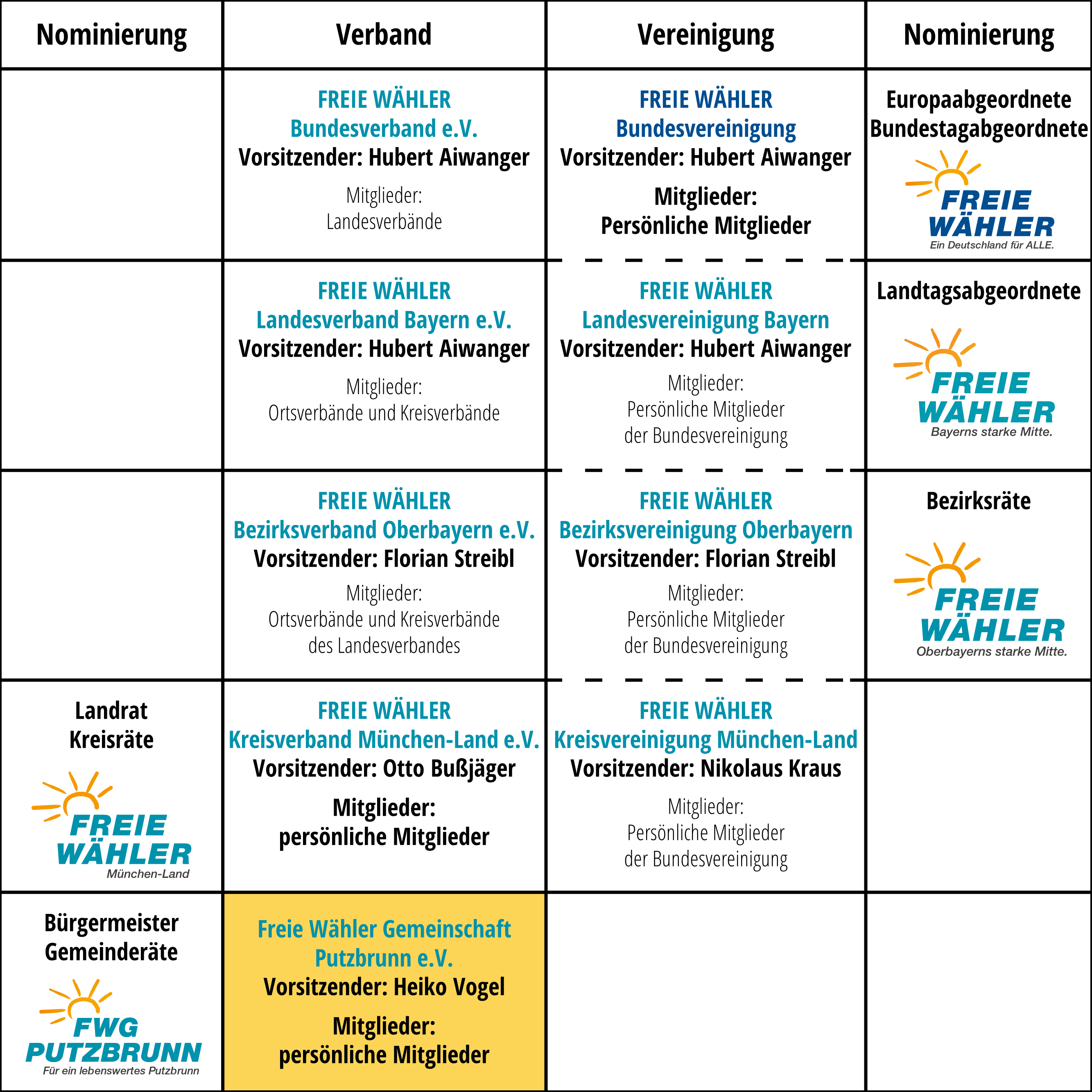 | Nominierung | Verband | Vereinigung | Nominierung |
|---|---|---|---|
| | FREIE WÄHLER Bundesverband e.V. Vorsitzender: Hubert Aiwanger Mitglieder: Landesverbände | FREIE WÄHLER Bundesvereinigung Vorsitzender: Hubert Aiwanger Mitglieder: Persönliche Mitglieder | Europaabgeordnete Bundestagabgeordnete FREIE WÄHLER Ein Deutschland für ALLE. |
| | FREIE WÄHLER Landesverband Bayern e.V. Vorsitzender: Hubert Aiwanger Mitglieder: Ortsverbände und Kreisverbände | FREIE WÄHLER Landesvereinigung Bayern Vorsitzender: Hubert Aiwanger Mitglieder: Persönliche Mitglieder der Bundesvereinigung | Landtagsabgeordnete FREIE WÄHLER Bayerns starke Mitte. |
| | FREIE WÄHLER Bezirksverband Oberbayern e.V. Vorsitzender: Florian Streibl Mitglieder: Ortsverbände und Kreisverbände des Landesverbandes | FREIE WÄHLER Bezirksvereinigung Oberbayern Vorsitzender: Florian Streibl Mitglieder: Persönliche Mitglieder der Bundesvereinigung | Bezirksräte FREIE WÄHLER Oberbayerns starke Mitte. |
| Landrat Kreisräte FREIE WÄHLER München-Land | FREIE WÄHLER Kreisverband München-Land e.V. Vorsitzender: Otto Bußjäger Mitglieder: persönliche Mitglieder | FREIE WÄHLER Kreisvereinigung München-Land Vorsitzender: Nikolaus Kraus Mitglieder: Persönliche Mitglieder der Bundesvereinigung | |
| Bürgermeister Gemeinderäte FWG PUTZBRUNN Für ein lebenswertes Putzbrunn | Freie Wähler Gemeinschaft Putzbrunn e.V. Vorsitzender: Heiko Vogel Mitglieder: persönliche Mitglieder | | |